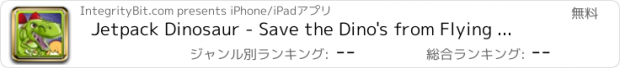 IntegrityBit.com presents iPhone/iPadアプリ

無料

Jetpack Dinosaur - Save the Dino's from Flying ...

ジャンル別ランキング: --

総合ランキング: --